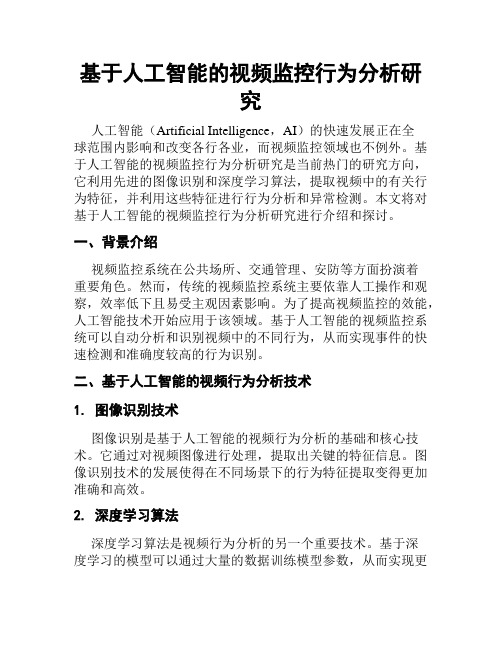 基于人工智能的视频监控行为分析研究

人工智能（Artificial Intelligence，AI）的快速发展正在全球范围内影响和改变各行各业，而视频监控领域也不例外。基于人工智能的视频监控行为分析研究是当前热门的研究方向，它利用先进的图像识别和深度学习算法，提取视频中的有关行为特征，并利用这些特征进行行为分析和异常检测。本文将对基于人工智能的视频监控行为分析研究进行介绍和探讨。

一、背景介绍

视频监控系统在公共场所、交通管理、安防等方面扮演着重要角色。然而，传统的视频监控系统主要依靠人工操作和观察，效率低下且易受主观因素影响。为了提高视频监控的效能，人工智能技术开始应用于该领域。基于人工智能的视频监控系统可以自动分析和识别视频中的不同行为，从而实现事件的快速检测和准确度较高的行为识别。

二、基于人工智能的视频行为分析技术

1. 图像识别技术

图像识别是基于人工智能的视频行为分析的基础和核心技术。它通过对视频图像进行处理，提取出关键的特征信息。图像识别技术的发展使得在不同场景下的行为特征提取变得更加准确和高效。

2. 深度学习算法

深度学习算法是视频行为分析的另一个重要技术。基于深度学习的模型可以通过大量的数据训练模型参数，从而实现更